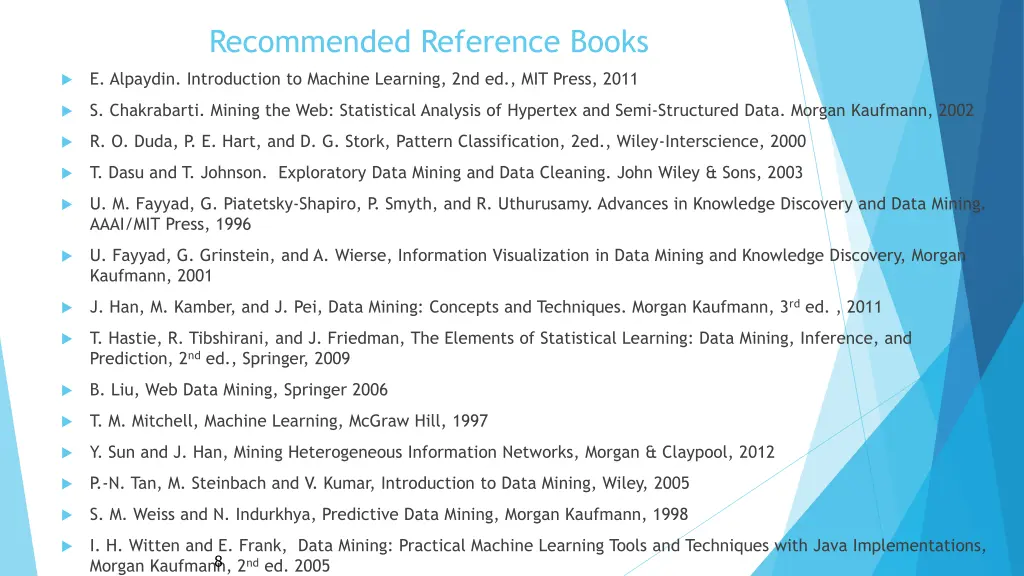 Recommended Reference Books

E. Alpaydin. Introduction to Machine Learning, 2nd ed., MIT Press, 2011

S. Chakrabarti. Mining the Web: Statistical Analysis of Hypertex and Semi-Structured Data. Morgan Kaufmann, 2002

R. O. Duda, P. E. Hart, and D. G. Stork, Pattern Classification, 2ed., Wiley-Interscience, 2000

T. Dasu and T. Johnson. Exploratory Data Mining and Data Cleaning. John Wiley & Sons, 2003

U. M. Fayyad, G. Piatetsky-Shapiro, P. Smyth, and R. Uthurusamy. Advances in Knowledge Discovery and Data Mining. AAAI/MIT Press, 1996

U. Fayyad, G. Grinstein, and A. Wierse, Information Visualization in Data Mining and Knowledge Discovery, Morgan Kaufmann, 2001

J. Han, M. Kamber, and J. Pei, Data Mining: Concepts and Techniques. Morgan Kaufmann, 3$^{rd}$ ed. , 2011

T. Hastie, R. Tibshirani, and J. Friedman, The Elements of Statistical Learning: Data Mining, Inference, and Prediction, 2$^{nd}$ ed., Springer, 2009

B. Liu, Web Data Mining, Springer 2006

T. M. Mitchell, Machine Learning, McGraw Hill, 1997

Y. Sun and J. Han, Mining Heterogeneous Information Networks, Morgan & Claypool, 2012

P.-N. Tan, M. Steinbach and V. Kumar, Introduction to Data Mining, Wiley, 2005

S. M. Weiss and N. Indurkhya, Predictive Data Mining, Morgan Kaufmann, 1998

I. H. Witten and E. Frank, Data Mining: Practical Machine Learning Tools and Techniques with Java Implementations, Morgan Kaufmann, 2$^{nd}$ ed. 2005

8